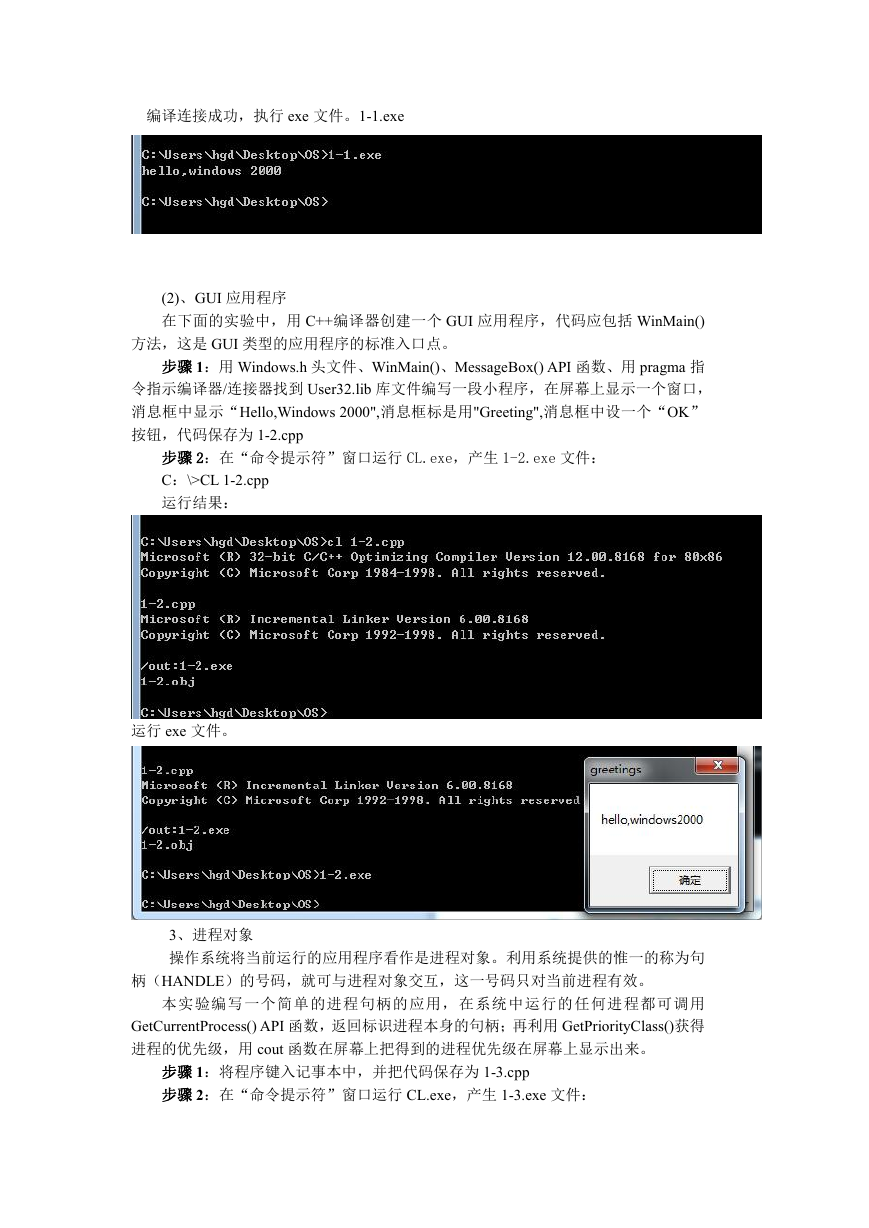 编译连接成功，执行 exe 文件。1-1.exe

C:\Users\hgd\Desktop\OS>1-1.exe
hello,windows 2000

C:\Users\hgd\Desktop\OS>

(2)、GUI 应用程序

在下面的实验中，用 C++编译器创建一个 GUI 应用程序，代码应包括 WinMain() 方法，这是 GUI 类型的应用程序的标准入口点。

步骤 1：用 Windows.h 头文件、WinMain()、MessageBox() API 函数、用 pragma 指令指示编译器/连接器找到 User32.lib 库文件编写一段小程序，在屏幕上显示一个窗口，消息框中显示“Hello,Windows 2000",消息框标是用"Greeting",消息框中设一个“OK”按钮，代码保存为 1-2.cpp

步骤 2：在“命令提示符”窗口运行 CL.exe，产生 1-2.exe 文件：

C：\>CL 1-2.cpp

运行结果：

C:\Users\hgd\Desktop\OS>cl 1-2.cpp
Microsoft (R) 32-bit C/C++ Optimizing Compiler Version 12.00.8168 for 80x86
Copyright (C) Microsoft Corp 1984-1998. All rights reserved.

1-2.cpp
Microsoft (R) Incremental Linker Version 6.00.8168
Copyright (C) Microsoft Corp 1992-1998. All rights reserved.

/out:1-2.exe
1-2.obj

C:\Users\hgd\Desktop\OS>

运行 exe 文件。

1-2.cpp
Microsoft (R) Incremental Linker Version 6.00.8168
Copyright (C) Microsoft Corp 1992-1998. All rights reserved

/out:1-2.exe
1-2.obj

C:\Users\hgd\Desktop\OS>1-2.exe

C:\Users\hgd\Desktop\OS>

greetings
hello,windows2000
确定

3、进程对象

操作系统将当前运行的应用程序看作是进程对象。利用系统提供的惟一的称为句柄（HANDLE）的号码，就可与进程对象交互，这一号码只对当前进程有效。

本实验编写一个简单的进程句柄的应用，在系统中运行的任何进程都可调用 GetCurrentProcess() API 函数，返回标识进程本身的句柄；再利用 GetPriorityClass()获得进程的优先级，用 cout 函数在屏幕上把得到的进程优先级在屏幕上显示出来。

步骤 1：将程序键入记事本中，并把代码保存为 1-3.cpp

步骤 2：在“命令提示符”窗口运行 CL.exe，产生 1-3.exe 文件：